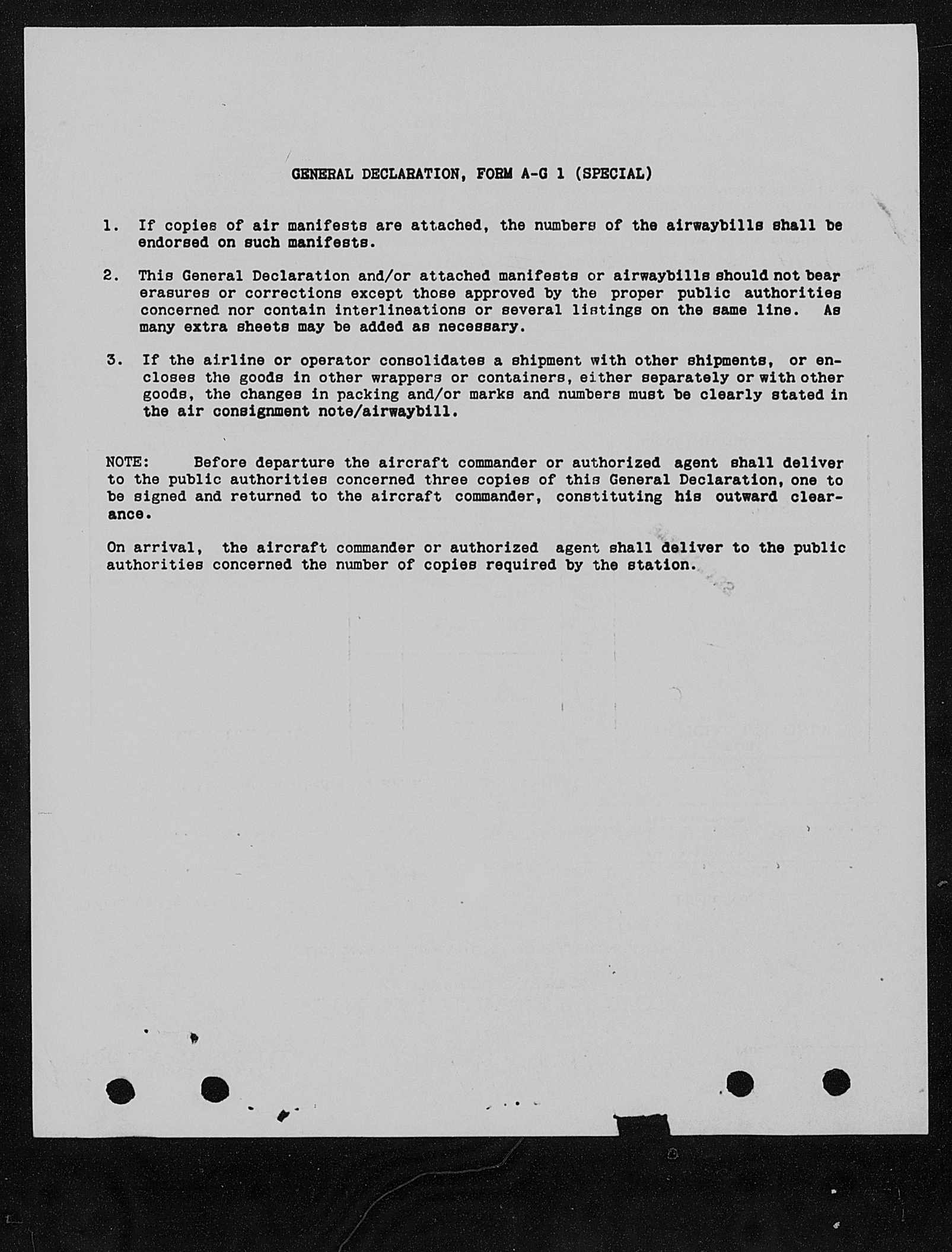 GENERAL DECLARATION, FORM A-G 1 (SPECIAL)

1. If copies of air manifests are attached, the numbers of the airwaybills shall be endorsed on such manifests.

2. This General Declaration and/or attached manifests or airwaybills should not bear erasures or corrections except those approved by the proper public authorities concerned nor contain interlineations or several listings on the same line. As many extra sheets may be added as necessary.

3. If the airline or operator consolidates a shipment with other shipments, or encloses the goods in other wrappers or containers, either separately or with other goods, the changes in packing and/or marks and numbers must be clearly stated in the air consignment note/airwaybill.

NOTE: Before departure the aircraft commander or authorized agent shall deliver to the public authorities concerned three copies of this General Declaration, one to be signed and returned to the aircraft commander, constituting his outward clearance.

On arrival, the aircraft commander or authorized agent shall deliver to the public authorities concerned the number of copies required by the station.